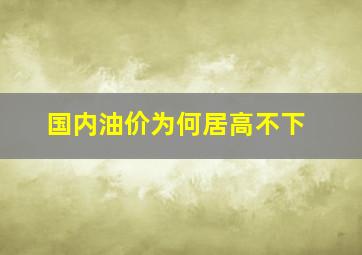 国内油价为何居高不下